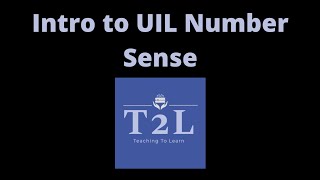 Intro to UIL Number Sense

T2L

Teaching To Learn